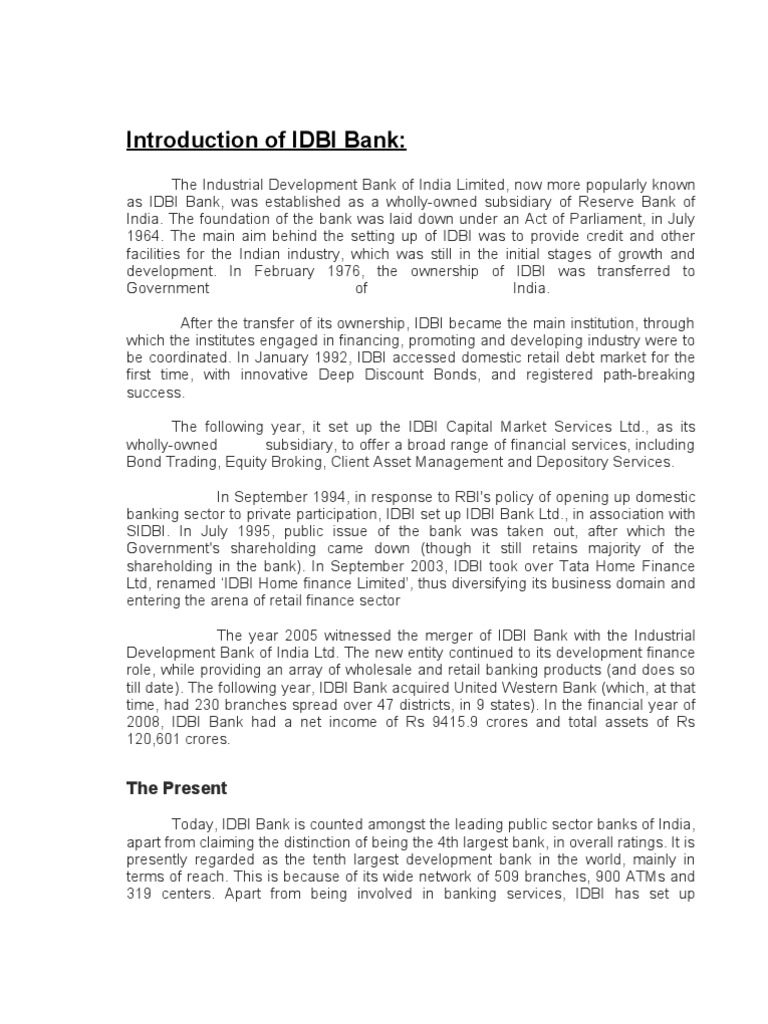 Introduction of IDBI Bank:

The Industrial Development Bank of India Limited, now more popularly known as IDBI Bank, was established as a wholly-owned subsidiary of Reserve Bank of India. The foundation of the bank was laid down under an Act of Parliament, in July 1964. The main aim behind the setting up of IDBI was to provide credit and other facilities for the Indian industry, which was still in the initial stages of growth and development. In February 1976, the ownership of IDBI was transferred to Government of India.

After the transfer of its ownership, IDBI became the main institution, through which the institutes engaged in financing, promoting and developing industry were to be coordinated. In January 1992, IDBI accessed domestic retail debt market for the first time, with innovative Deep Discount Bonds, and registered path-breaking success.

The following year, it set up the IDBI Capital Market Services Ltd., as its wholly-owned subsidiary, to offer a broad range of financial services, including Bond Trading, Equity Broking, Client Asset Management and Depository Services.

In September 1994, in response to RBI's policy of opening up domestic banking sector to private participation, IDBI set up IDBI Bank Ltd., in association with SIDBI. In July 1995, public issue of the bank was taken out, after which the Government's shareholding came down (though it still retains majority of the shareholding in the bank). In September 2003, IDBI took over Tata Home Finance Ltd, renamed 'IDBI Home finance Limited', thus diversifying its business domain and entering the arena of retail finance sector

The year 2005 witnessed the merger of IDBI Bank with the Industrial Development Bank of India Ltd. The new entity continued to its development finance role, while providing an array of wholesale and retail banking products (and does so till date). The following year, IDBI Bank acquired United Western Bank (which, at that time, had 230 branches spread over 47 districts, in 9 states). In the financial year of 2008, IDBI Bank had a net income of Rs 9415.9 crores and total assets of Rs 120,601 crores.

The Present

Today, IDBI Bank is counted amongst the leading public sector banks of India, apart from claiming the distinction of being the 4th largest bank, in overall ratings. It is presently regarded as the tenth largest development bank in the world, mainly in terms of reach. This is because of its wide network of 509 branches, 900 ATMs and 319 centers. Apart from being involved in banking services, IDBI has set up